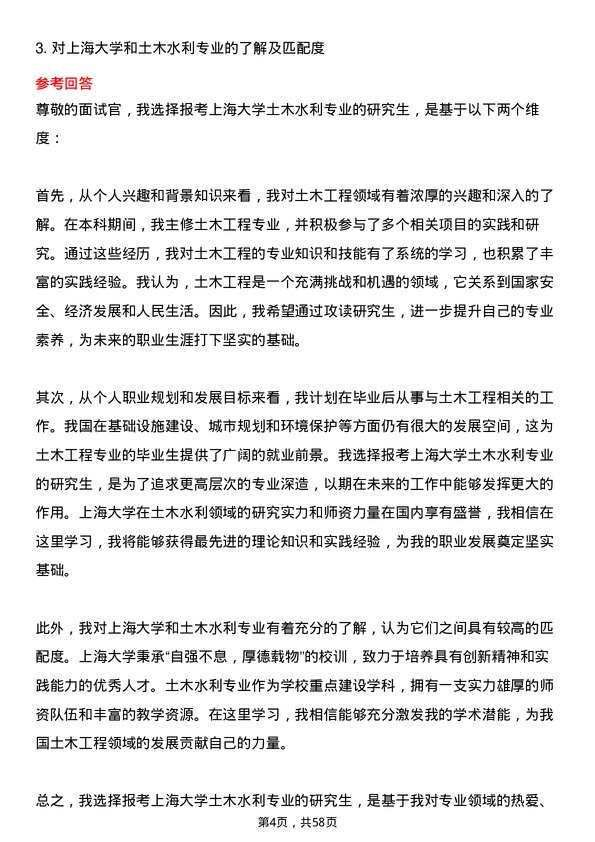 3. 对上海大学和土木水利专业的了解及匹配度

参考回答

尊敬的面试官，我选择报考上海大学土木水利专业的研究生，是基于以下两个维度：

首先，从个人兴趣和背景知识来看，我对土木工程领域有着浓厚的兴趣和深入的了解。在本科期间，我主修土木工程专业，并积极参与了多个相关项目的实践和研究。通过这些经历，我对土木工程的专业知识和技能有了系统的学习，也积累了丰富的实践经验。我认为，土木工程是一个充满挑战和机遇的领域，它关系到国家安全、经济发展和人民生活。因此，我希望通过攻读研究生，进一步提升自己的专业素养，为未来的职业生涯打下坚实的基础。

其次，从个人职业规划和发展目标来看，我计划在毕业后从事与土木工程相关的工作。我国在基础设施建设、城市规划和环境保护等方面仍有很大的发展空间，这为土木工程专业的毕业生提供了广阔的就业前景。我选择报考上海大学土木水利专业的研究生，是为了追求更高层次的专业深造，以期在未来的工作中能够发挥更大的作用。上海大学在土木水利领域的研究实力和师资力量在国内享有盛誉，我相信在这里学习，我将能够获得最先进的理论知识和实践经验，为我的职业发展奠定坚实基础。

此外，我对上海大学和土木水利专业有着充分的了解，认为它们之间具有较高的匹配度。上海大学秉承“自强不息，厚德载物”的校训，致力于培养具有创新精神和实践能力的优秀人才。土木水利专业作为学校重点建设学科，拥有一支实力雄厚的师资队伍和丰富的教学资源。在这里学习，我相信能够充分激发我的学术潜能，为我国土木工程领域的发展贡献自己的力量。

总之，我选择报考上海大学土木水利专业的研究生，是基于我对专业领域的热爱、

第4页，共58页